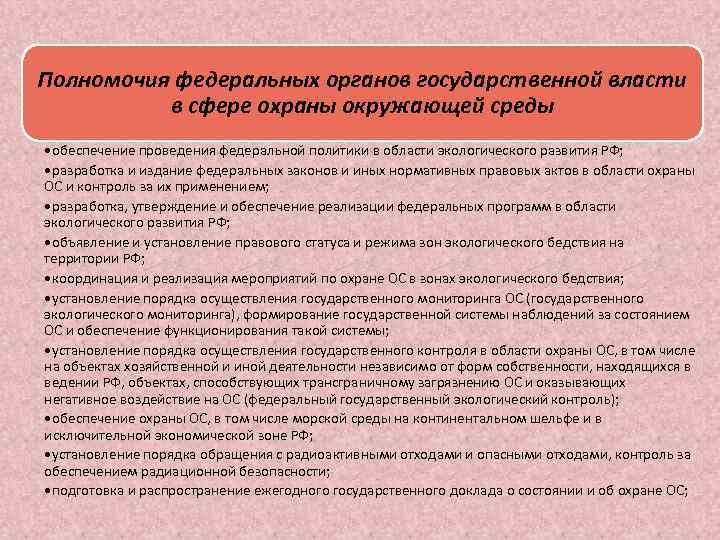 Полномочия федеральных органов государственной власти в сфере охраны окружающей среды

•обеспечение проведения федеральной политики в области экологического развития РФ;

•разработка и издание федеральных законов и иных нормативных правовых актов в области охраны ОС и контроль за их применением;

•разработка, утверждение и обеспечение реализации федеральных программ в области экологического развития РФ;

•объявление и установление правового статуса и режима зон экологического бедствия на территории РФ;

•координация и реализация мероприятий по охране ОС в зонах экологического бедствия;

•установление порядка осуществления государственного мониторинга ОС (государственного экологического мониторинга), формирование государственной системы наблюдений за состоянием ОС и обеспечение функционирования такой системы;

•установление порядка осуществления государственного контроля в области охраны ОС, в том числе на объектах хозяйственной и иной деятельности независимо от форм собственности, находящихся в ведении РФ, объектах, способствующих трансграничному загрязнению ОС и оказывающих негативное воздействие на ОС (федеральный государственный экологический контроль);

•обеспечение охраны ОС, в том числе морской среды на континентальном шельфе и в исключительной экономической зоне РФ;

•установление порядка обращения с радиоактивными отходами и опасными отходами, контроль за обеспечением радиационной безопасности;

•подготовка и распространение ежегодного государственного доклада о состоянии и об охране ОС;